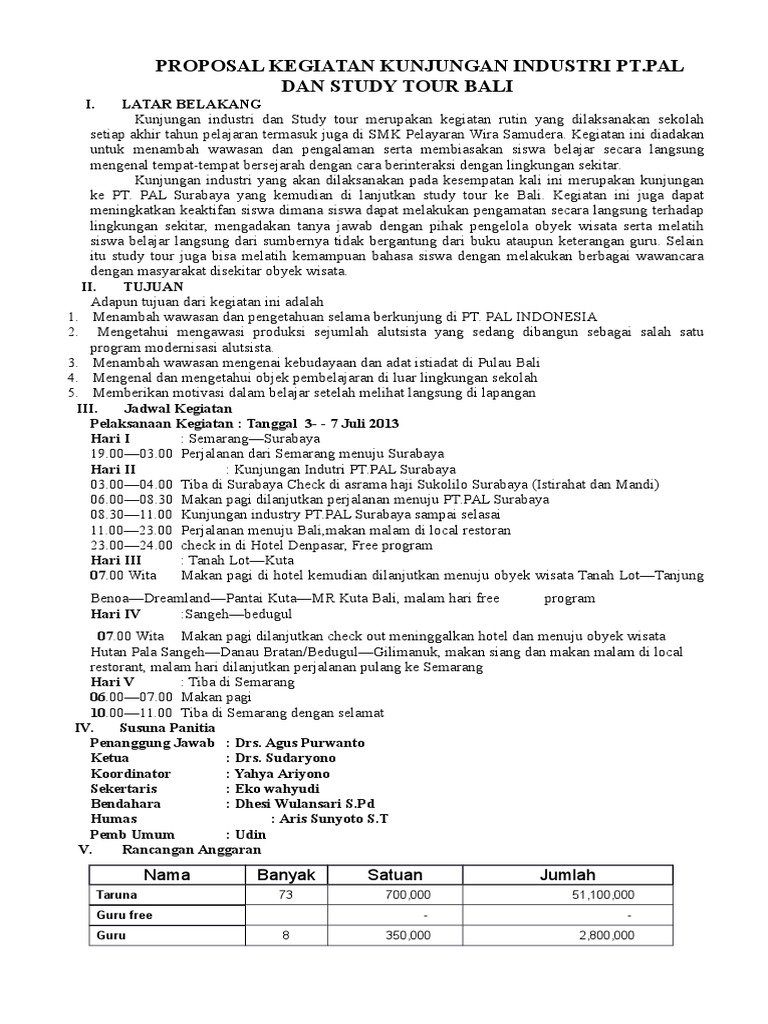 PROPOSAL KEGIATAN KUNJUNGAN INDUSTRI PT.PAL DAN STUDY TOUR BALI

I. LATAR BELAKANG

Kunjungan industri dan Study tour merupakan kegiatan rutin yang dilaksanakan sekolah setiap akhir tahun pelajaran termasuk juga di SMK Pelayaran Wira Samudera. Kegiatan ini diadakan untuk menambah wawasan dan pengalaman serta membiasakan siswa belajar secara langsung mengenal tempat-tempat bersejarah dengan cara berinteraksi dengan lingkungan sekitar.

Kunjungan industri yang akan dilaksanakan pada kesempatan kali ini merupakan kunjungan ke PT. PAL Surabaya yang kemudian di lanjutkan study tour ke Bali. Kegiatan ini juga dapat meningkatkan keaktifan siswa dimana siswa dapat melakukan pengamatan secara langsung terhadap lingkungan sekitar, mengadakan tanya jawab dengan pihak pengelola obyek wisata serta melatih siswa belajar langsung dari sumbernya tidak bergantung dari buku ataupun keterangan guru. Selain itu study tour juga bisa melatih kemampuan bahasa siswa dengan melakukan berbagai wawancara dengan masyarakat disekitar obyek wisata.

II. TUJUAN

Adapun tujuan dari kegiatan ini adalah
1. Menambah wawasan dan pengetahuan selama berkunjung di PT. PAL INDONESIA
2. Mengetahui mengawasi produksi sejumlah alutsista yang sedang dibangun sebagai salah satu program modernisasi alutsista.
3. Menambah wawasan mengenai kebudayaan dan adat istiadat di Pulau Bali
4. Mengenal dan mengetahui objek pembelajaran di luar lingkungan sekolah
5. Memberikan motivasi dalam belajar setelah melihat langsung di lapangan

III. Jadwal Kegiatan

Pelaksanaan Kegiatan : Tanggal 3- - 7 Juli 2013
Hari I : Semarang—Surabaya
19.00—03.00 Perjalanan dari Semarang menuju Surabaya
Hari II : Kunjungan Indutri PT.PAL Surabaya
03.00—04.00 Tiba di Surabaya Check di asrama haji Sukolilo Surabaya (Istirahat dan Mandi)
06.00—08.30 Makan pagi dilanjutkan perjalanan menuju PT.PAL Surabaya
08.30—11.00 Kunjungan industry PT.PAL Surabaya sampai selasai
11.00—23.00 Perjalanan menuju Bali,makan malam di local restoran
23.00—24.00 check in di Hotel Denpasar, Free program
Hari III : Tanah Lot—Kuta
07.00 Wita Makan pagi di hotel kemudian dilanjutkan menuju obyek wisata Tanah Lot—Tanjung Benoa—Dreamland—Pantai Kuta—MR Kuta Bali, malam hari free program
Hari IV :Sangeh—bedugul
07.00 Wita Makan pagi dilanjutkan check out meninggalkan hotel dan menuju obyek wisata Hutan Pala Sangeh—Danau Bratan/Bedugul—Gilimanuk, makan siang dan makan malam di local restorant, malam hari dilanjutkan perjalanan pulang ke Semarang
Hari V : Tiba di Semarang
06.00—07.00 Makan pagi
10.00—11.00 Tiba di Semarang dengan selamat

IV. Susuna Panitia

Penanggung Jawab : Drs. Agus Purwanto
Ketua : Drs. Sudaryono
Koordinator : Yahya Ariyono
Sekertaris : Eko wahyudi
Bendahara : Dhesi Wulansari S.Pd
Humas : Aris Sunyoto S.T
Pemb Umum : Udin

V. Rancangan Anggaran

| Nama | Banyak | Satuan | Jumlah |
|---|---|---|---|
| Taruna | 73 | 700,000 | 51,100,000 |
| Guru free | | - | - |
| Guru | 8 | 350,000 | 2,800,000 |